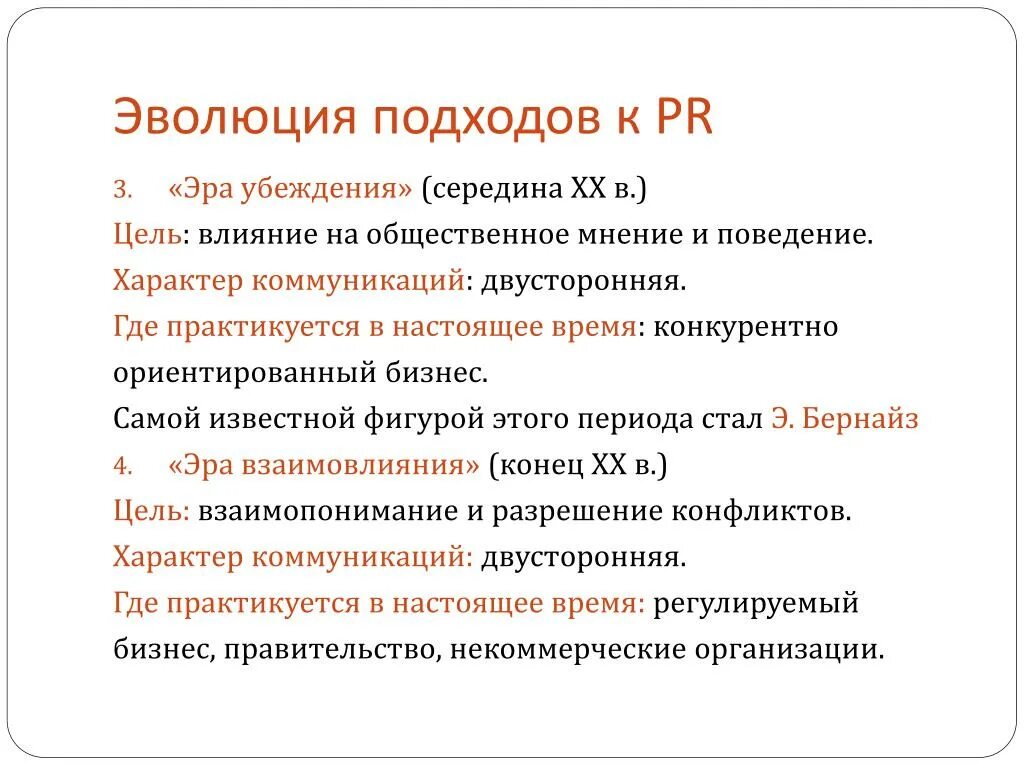 Эволюция подходов к PR

3. «Эра убеждения» (середина XX в.)

Цель: влияние на общественное мнение и поведение.

Характер коммуникаций: двусторонняя.

Где практикуется в настоящее время: конкурентно ориентированный бизнес.

Самой известной фигурой этого периода стал Э. Бернайз

4. «Эра взаимовлияния» (конец XX в.)

Цель: взаимопонимание и разрешение конфликтов.

Характер коммуникаций: двусторонняя.

Где практикуется в настоящее время: регулируемый бизнес, правительство, некоммерческие организации.